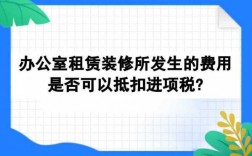 办公室租赁装修所发生的费用是否可以抵扣进项税?